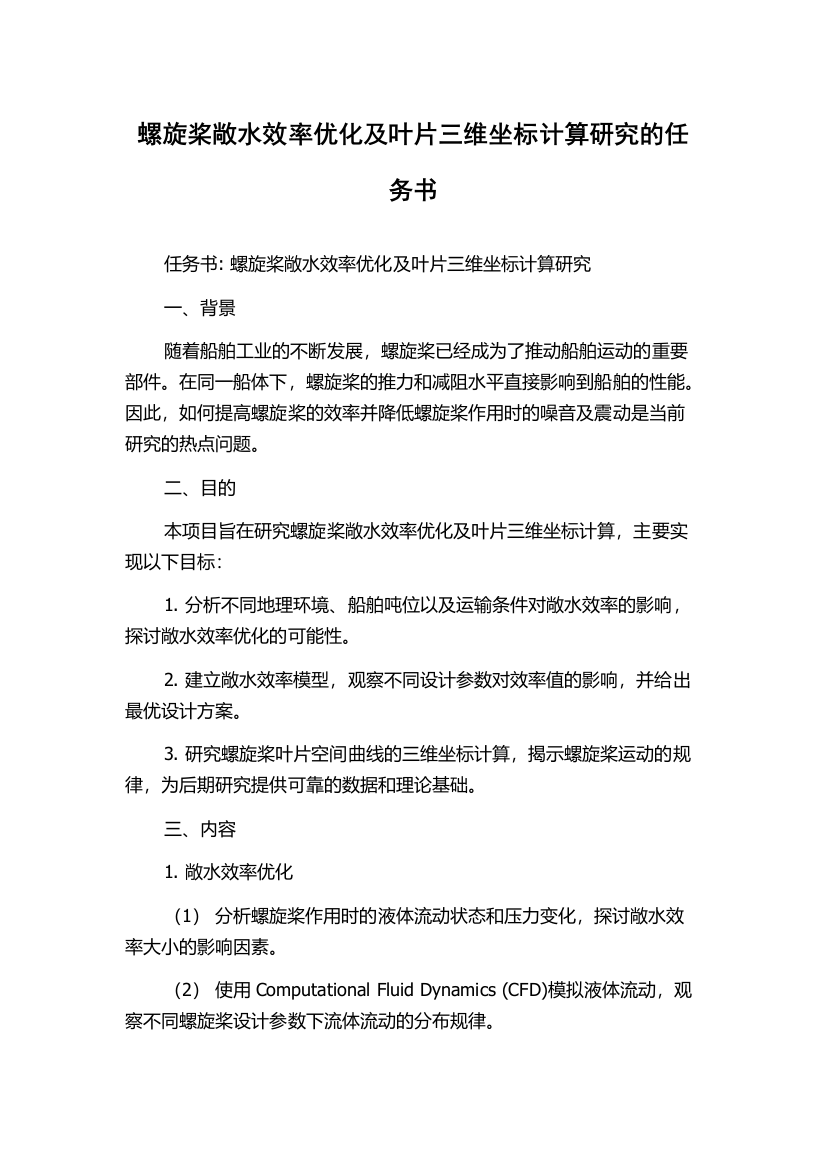 螺旋桨敞水效率优化及叶片三维坐标计算研究的任务书

任务书: 螺旋桨敞水效率优化及叶片三维坐标计算研究

一、背景

随着船舶工业的不断发展，螺旋桨已经成为了推动船舶运动的重要部件。在同一船体下，螺旋桨的推力和减阻水平直接影响到船舶的性能。因此，如何提高螺旋桨的效率并降低螺旋桨作用时的噪音及震动是当前研究的热点问题。

二、目的

本项目旨在研究螺旋桨敞水效率优化及叶片三维坐标计算，主要实现以下目标:

1. 分析不同地理环境、船舶吨位以及运输条件对敞水效率的影响，探讨敞水效率优化的可能性。

2. 建立敞水效率模型，观察不同设计参数对效率值的影响，并给出最优设计方案。

3. 研究螺旋桨叶片空间曲线的三维坐标计算，揭示螺旋桨运动的规律，为后期研究提供可靠的数据和理论基础。

三、内容

1. 敞水效率优化

（1） 分析螺旋桨作用时的液体流动状态和压力变化，探讨敞水效率大小的影响因素。

（2） 使用 Computational Fluid Dynamics (CFD)模拟液体流动，观察不同螺旋桨设计参数下流体流动的分布规律。